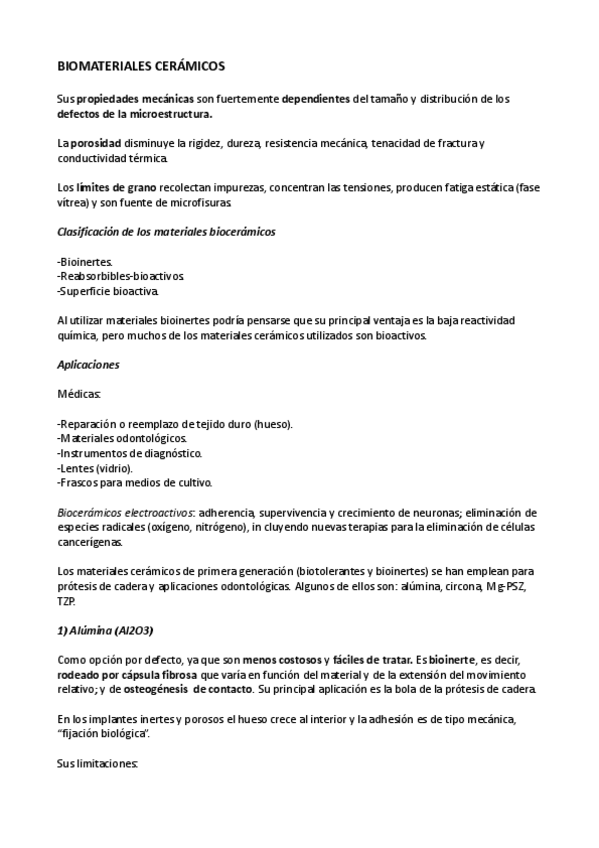 BIOMATERIALES CERÁMICOS

Sus propiedades mecánicas son fuertemente dependientes del tamaño y distribución de los defectos de la microestructura.

La porosidad disminuye la rigidez, dureza, resistencia mecánica, tenacidad de fractura y conductividad térmica.

Los límites de grano recolectan impurezas, concentran las tensiones, producen fatiga estática (fase vítrea) y son fuente de microfisuras.

Clasificación de los materiales biocerámicos

-Bioinertes.
-Reabsorbibles-bioactivos.
-Superficie bioactiva.

Al utilizar materiales bioinertes podría pensarse que su principal ventaja es la baja reactividad química, pero muchos de los materiales cerámicos utilizados son bioactivos.

Aplicaciones

Médicas:

-Reparación o reemplazo de tejido duro (hueso).
-Materiales odontológicos.
-Instrumentos de diagnóstico.
-Lentes (vidrio).
-Frascos para medios de cultivo.

Biocerámicos electroactivos: adherencia, supervivencia y crecimiento de neuronas; eliminación de especies radicales (oxígeno, nitrógeno), in cluyendo nuevas terapias para la eliminación de células cancerígenas.

Los materiales cerámicos de primera generación (biotolerantes y bioinertes) se han emplean para prótesis de cadera y aplicaciones odontológicas. Algunos de ellos son: alúmina, circona, Mg-PSZ, TZP.

1) Alúmina (Al2O3)

Como opción por defecto, ya que son menos costosos y fáciles de tratar. Es bioinerte, es decir, rodeado por cápsula fibrosa que varía en función del material y de la extensión del movimiento relativo; y de osteogénesis de contacto. Su principal aplicación es la bola de la prótesis de cadera.

En los implantes inertes y porosos el hueso crece al interior y la adhesión es de tipo mecánica, "fijación biológica".

Sus limitaciones: